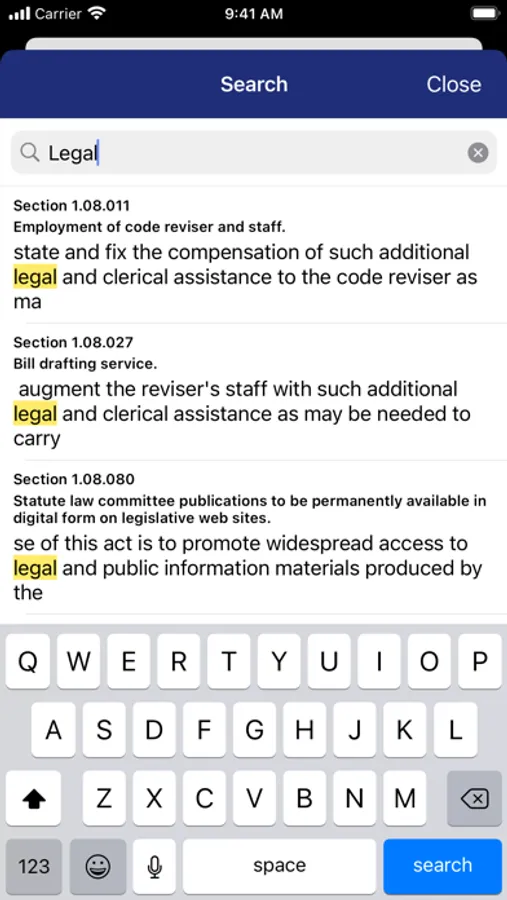 Carrier 9:41 AM

Search Close

Legal

Section 1.08.011
Employment of code reviser and staff.
state and fix the compensation of such additional legal and clerical assistance to the code reviser as ma

Section 1.08.027
Bill drafting service.
augment the reviser's staff with such additional legal and clerical assistance as may be needed to carry

Section 1.08.080
Statute law committee publications to be permanently available in digital form on legislative web sites.
se of this act is to promote widespread access to legal and public information materials produced by the

Q W E R T Y U I O P
A S D F G H J K L
Z X C V B N M
123 space search